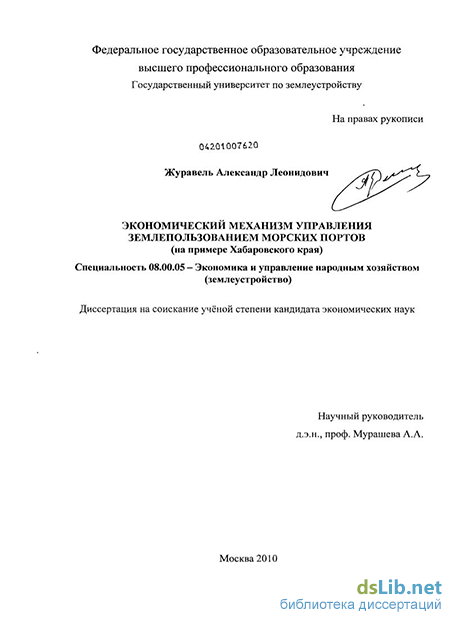 Федеральное государственное образовательное учреждение
высшего профессионального образования
Государственный университет по землеустройству

На правах рукописи

04201007620

Журавель Александр Леонидович

ЭКОНОМИЧЕСКИЙ МЕХАНИЗМ УПРАВЛЕНИЯ ЗЕМЛЕПОЛЬЗОВАНИЕМ МОРСКИХ ПОРТОВ
(на примере Хабаровского края)

Специальность 08.00.05 – Экономика и управление народным хозяйством (землеустройство)

Диссертация на соискание учёной степени кандидата экономических наук

Научный руководитель
д.э.н., проф. Мурашева А.А.

Москва 2010

dsLib.net
библиотека диссертаций